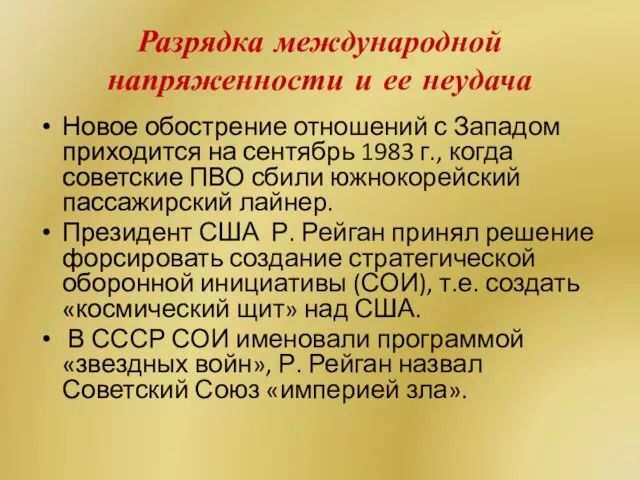 Разрядка международной напряженности и ее неудача

• Новое обострение отношений с Западом приходится на сентябрь 1983 г., когда советские ПВО сбили южнокорейский пассажирский лайнер.
• Президент США Р. Рейган принял решение форсировать создание стратегической оборонной инициативы (СОИ), т.е. создать «космический щит» над США.
• В СССР СОИ именовали программой «звездных войн», Р. Рейган назвал Советский Союз «империей зла».